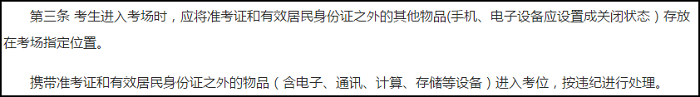 第三条 考生进入考场时，应将准考证和有效居民身份证之外的其他物品(手机、电子设备应设置成关闭状态）存放在考场指定位置。

携带准考证和有效居民身份证之外的物品（含电子、通讯、计算、存储等设备）进入考位，按违纪进行处理。